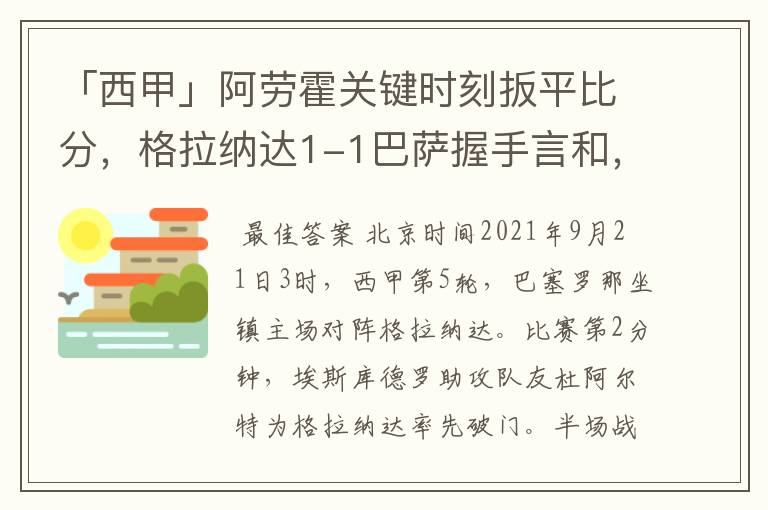 「西甲」阿劳霍关键时刻扳平比分，格拉纳达1-1巴萨握手言和，

最佳答案 北京时间2021年9月21日3时，西甲第5轮，巴塞罗那坐镇主场对阵格拉纳达。比赛第2分钟，埃斯库德罗助攻队友杜阿尔特为格拉纳达率先破门。半场战